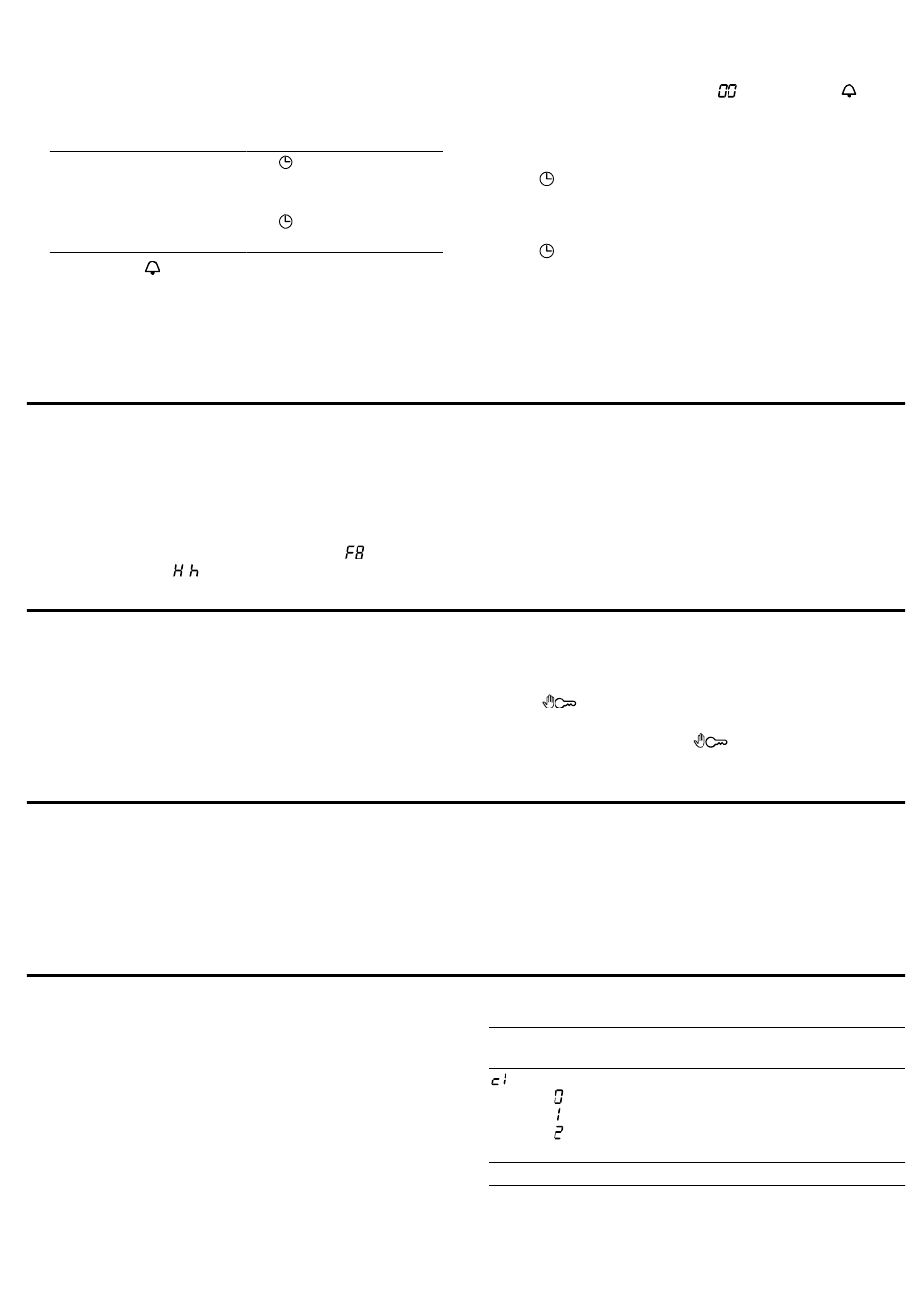 00

F8
H h

c1
0
1
2